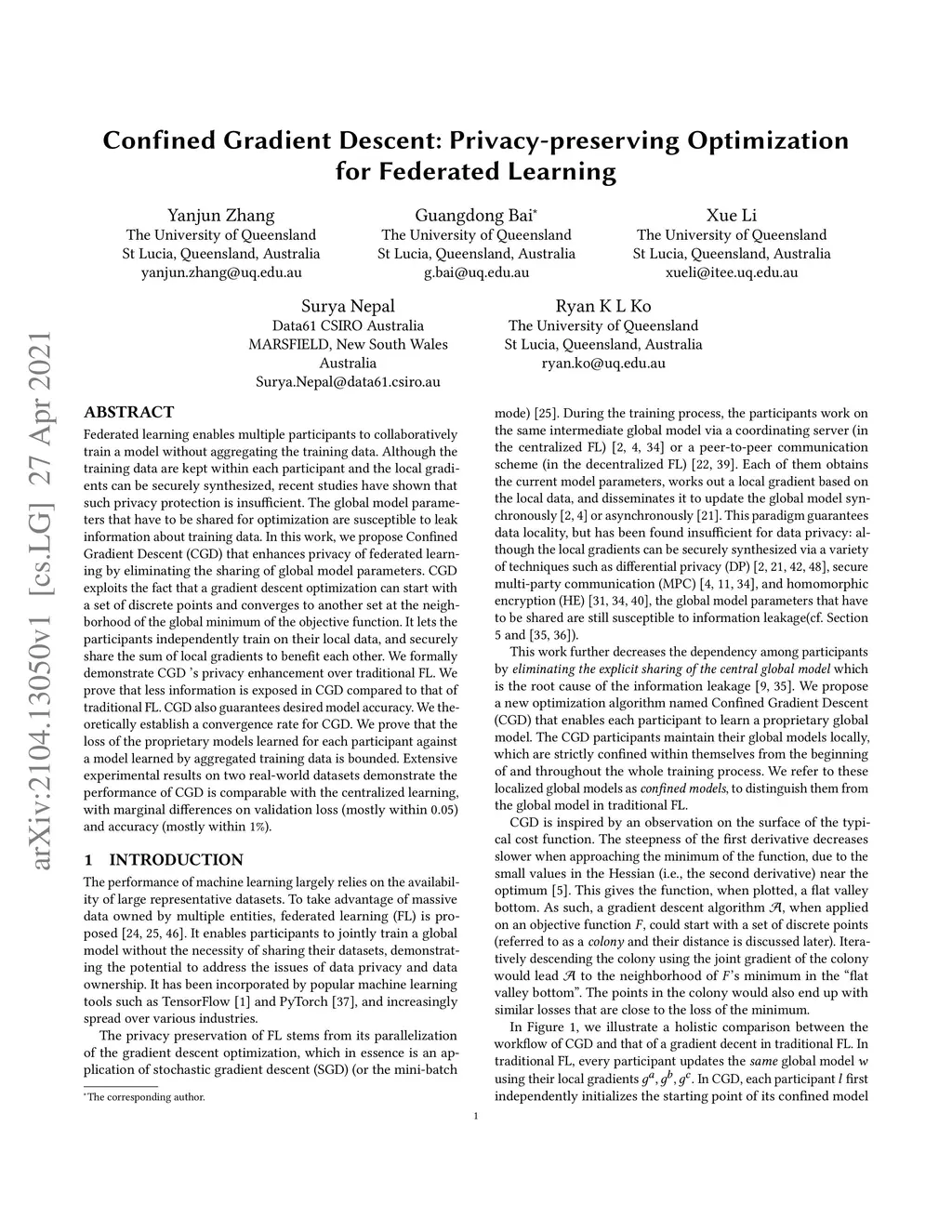 arXiv:2104.13050v1 [cs.LG] 27 Apr 2021

Confined Gradient Descent: Privacy-preserving Optimization for Federated Learning

Yanjun Zhang
The University of Queensland
St Lucia, Queensland, Australia
yanjun.zhang@uq.edu.au

Guangdong Bai*
The University of Queensland
St Lucia, Queensland, Australia
g.bai@uq.edu.au

Xue Li
The University of Queensland
St Lucia, Queensland, Australia
xueli@itee.uq.edu.au

Surya Nepal
Data61 CSIRO Australia
MARSFIELD, New South Wales Australia
Surya.Nepal@data61.csiro.au

Ryan K L Ko
The University of Queensland
St Lucia, Queensland, Australia
ryan.ko@uq.edu.au

ABSTRACT

Federated learning enables multiple participants to collaboratively train a model without aggregating the training data. Although the training data are kept within each participant and the local gradients can be securely synthesized, recent studies have shown that such privacy protection is insufficient. The global model parameters that have to be shared for optimization are susceptible to leak information about training data. In this work, we propose Confined Gradient Descent (CGD) that enhances privacy of federated learning by eliminating the sharing of global model parameters. CGD exploits the fact that a gradient descent optimization can start with a set of discrete points and converges to another set at the neighborhood of the global minimum of the objective function. It lets the participants independently train on their local data, and securely share the sum of local gradients to benefit each other. We formally demonstrate CGD 's privacy enhancement over traditional FL. We prove that less information is exposed in CGD compared to that of traditional FL. CGD also guarantees desired model accuracy. We theoretically establish a convergence rate for CGD. We prove that the loss of the proprietary models learned for each participant against a model learned by aggregated training data is bounded. Extensive experimental results on two real-world datasets demonstrate the performance of CGD is comparable with the centralized learning, with marginal differences on validation loss (mostly within 0.05) and accuracy (mostly within 1%).

1 INTRODUCTION

The performance of machine learning largely relies on the availability of large representative datasets. To take advantage of massive data owned by multiple entities, federated learning (FL) is proposed [24, 25, 46]. It enables participants to jointly train a global model without the necessity of sharing their datasets, demonstrating the potential to address the issues of data privacy and data ownership. It has been incorporated by popular machine learning tools such as TensorFlow [1] and PyTorch [37], and increasingly spread over various industries.

The privacy preservation of FL stems from its parallelization of the gradient descent optimization, which in essence is an application of stochastic gradient descent (SGD) (or the mini-batch

*The corresponding author.

mode) [25]. During the training process, the participants work on the same intermediate global model via a coordinating server (in the centralized FL) [2, 4, 34] or a peer-to-peer communication scheme (in the decentralized FL) [22, 39]. Each of them obtains the current model parameters, works out a local gradient based on the local data, and disseminates it to update the global model synchronously [2, 4] or asynchronously [21]. This paradigm guarantees data locality, but has been found insufficient for data privacy: although the local gradients can be securely synthesized via a variety of techniques such as differential privacy (DP) [2, 21, 42, 48], secure multi-party communication (MPC) [4, 11, 34], and homomorphic encryption (HE) [31, 34, 40], the global model parameters that have to be shared are still susceptible to information leakage(cf. Section 5 and [35, 36]).

This work further decreases the dependency among participants by eliminating the explicit sharing of the central global model which is the root cause of the information leakage [9, 35]. We propose a new optimization algorithm named Confined Gradient Descent (CGD) that enables each participant to learn a proprietary global model. The CGD participants maintain their global models locally, which are strictly confined within themselves from the beginning of and throughout the whole training process. We refer to these localized global models as confined models, to distinguish them from the global model in traditional FL.

CGD is inspired by an observation on the surface of the typical cost function. The steepness of the first derivative decreases slower when approaching the minimum of the function, due to the small values in the Hessian (i.e., the second derivative) near the optimum [5]. This gives the function, when plotted, a flat valley bottom. As such, a gradient descent algorithm $\mathcal{A}$, when applied on an objective function $F$, could start with a set of discrete points (referred to as a colony and their distance is discussed later). Iteratively descending the colony using the joint gradient of the colony would lead $\mathcal{A}$ to the neighborhood of $F$'s minimum in the "flat valley bottom". The points in the colony would also end up with similar losses that are close to the loss of the minimum.

In Figure 1, we illustrate a holistic comparison between the workflow of CGD and that of a gradient decent in traditional FL. In traditional FL, every participant updates the same global model $w$ using their local gradients $g^a, g^b, g^c$. In CGD, each participant $l$ first independently initializes the starting point of its confined model

1